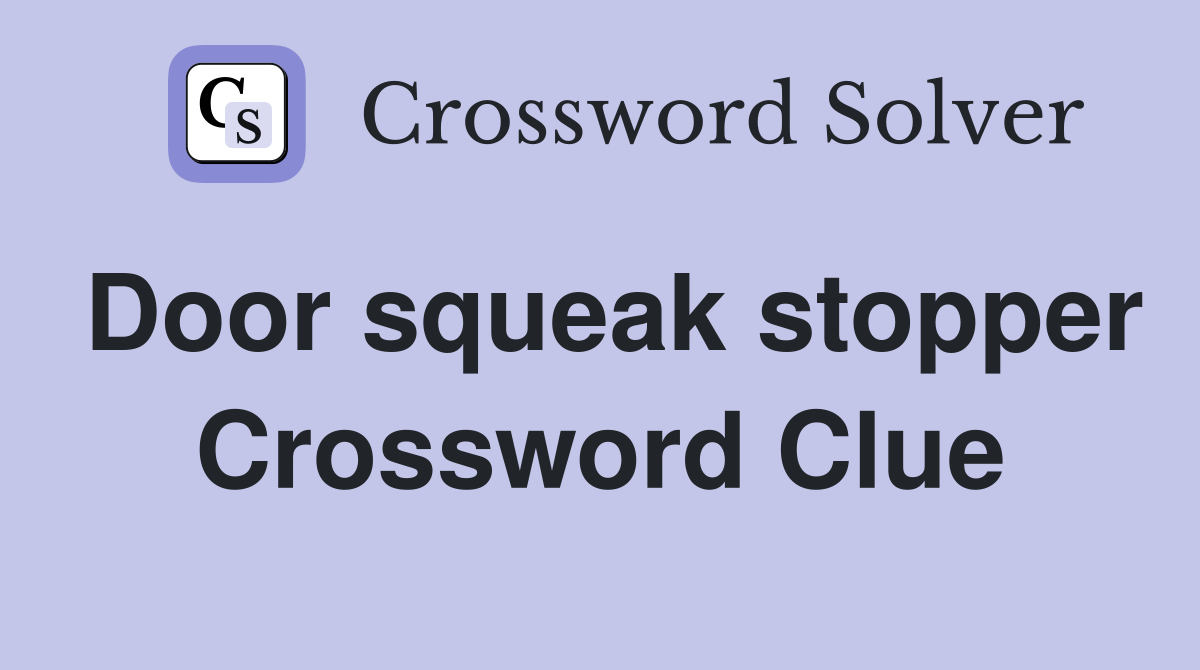 CS Crossword Solver

Door squeak stopper Crossword Clue